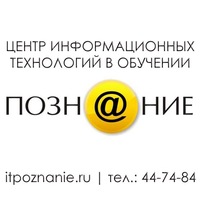 ЦЕНТР ИНФОРМАЦИОННЫХ ТЕХНОЛОГИЙ В ОБУЧЕНИИ

ПОЗН@НИЕ

itpoznanie.ru | тел.: 44-74-84